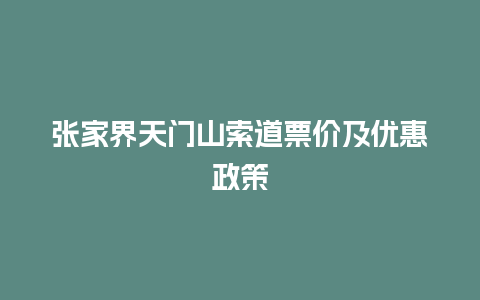 张家界天门山索道票价及优惠政策